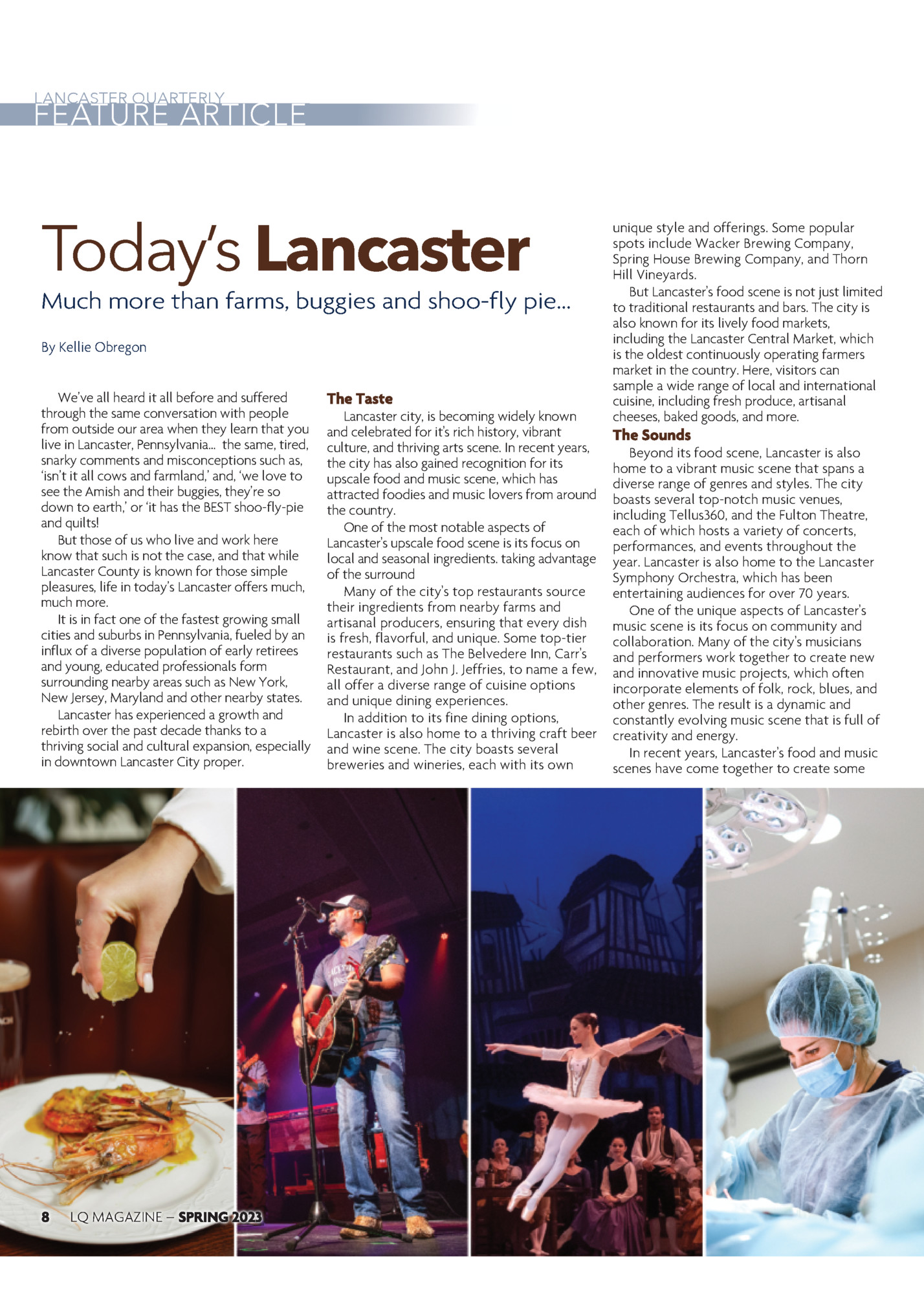 LANCASTER QUARTERLY
FEATURE ARTICLE

Today's Lancaster

Much more than farms, buggies and shoo-fly pie...

By Kellie Obregon

We've all heard it all before and suffered through the same conversation with people from outside our area when they learn that you live in Lancaster, Pennsylvania... the same, tired, snarky comments and misconceptions such as, 'isn't it all cows and farmland,' and, 'we love to see the Amish and their buggies, they're so down to earth,' or 'it has the BEST shoo-fly-pie and quilts!

But those of us who live and work here know that such is not the case, and that while Lancaster County is known for those simple pleasures, life in today's Lancaster offers much, much more.

It is in fact one of the fastest growing small cities and suburbs in Pennsylvania, fueled by an influx of a diverse population of early retirees and young, educated professionals form surrounding nearby areas such as New York, New Jersey, Maryland and other nearby states.

Lancaster has experienced a growth and rebirth over the past decade thanks to a thriving social and cultural expansion, especially in downtown Lancaster City proper.

The Taste

Lancaster city, is becoming widely known and celebrated for it's rich history, vibrant culture, and thriving arts scene. In recent years, the city has also gained recognition for its upscale food and music scene, which has attracted foodies and music lovers from around the country.

One of the most notable aspects of Lancaster's upscale food scene is its focus on local and seasonal ingredients. taking advantage of the surround

Many of the city's top restaurants source their ingredients from nearby farms and artisanal producers, ensuring that every dish is fresh, flavorful, and unique. Some top-tier restaurants such as The Belvedere Inn, Carr's Restaurant, and John J. Jeffries, to name a few, all offer a diverse range of cuisine options and unique dining experiences.

In addition to its fine dining options, Lancaster is also home to a thriving craft beer and wine scene. The city boasts several breweries and wineries, each with its own unique style and offerings. Some popular spots include Wacker Brewing Company, Spring House Brewing Company, and Thorn Hill Vineyards.

But Lancaster's food scene is not just limited to traditional restaurants and bars. The city is also known for its lively food markets, including the Lancaster Central Market, which is the oldest continuously operating farmers market in the country. Here, visitors can sample a wide range of local and international cuisine, including fresh produce, artisanal cheeses, baked goods, and more.

The Sounds

Beyond its food scene, Lancaster is also home to a vibrant music scene that spans a diverse range of genres and styles. The city boasts several top-notch music venues, including Tellus360, and the Fulton Theatre, each of which hosts a variety of concerts, performances, and events throughout the year. Lancaster is also home to the Lancaster Symphony Orchestra, which has been entertaining audiences for over 70 years.

One of the unique aspects of Lancaster's music scene is its focus on community and collaboration. Many of the city's musicians and performers work together to create new and innovative music projects, which often incorporate elements of folk, rock, blues, and other genres. The result is a dynamic and constantly evolving music scene that is full of creativity and energy.

In recent years, Lancaster's food and music scenes have come together to create some

8 LQ MAGAZINE – SPRING 2023